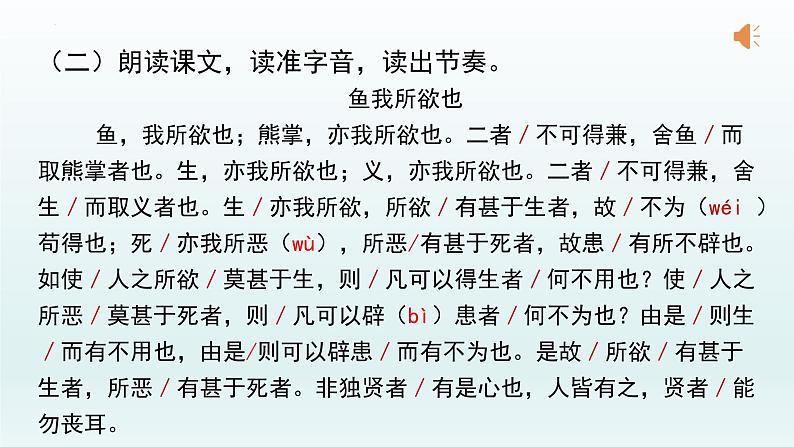 （二）朗读课文，读准字音，读出节奏。

鱼我所欲也

鱼，我所欲也；熊掌，亦我所欲也。二者 / 不可得兼，舍鱼 / 而取熊掌者也。生，亦我所欲也；义，亦我所欲也。二者 / 不可得兼，舍生 / 而取义者也。生 / 亦我所欲，所欲 / 有甚于生者，故 / 不为（wéi ）苟得也；死 / 亦我所恶（wù），所恶/有甚于死者，故患 / 有所不辟也。如使 / 人之所欲 / 莫甚于生，则 / 凡可以得生者 / 何不用也？使 / 人之所恶 / 莫甚于死者，则 / 凡可以辟（bì）患者 / 何不为也？由是 / 则生 / 而有不用也，由是/则可以辟患 / 而有不为也。是故 / 所欲 / 有甚于生者，所恶 / 有甚于死者。非独贤者 / 有是心也，人皆有之，贤者 / 能勿丧耳。